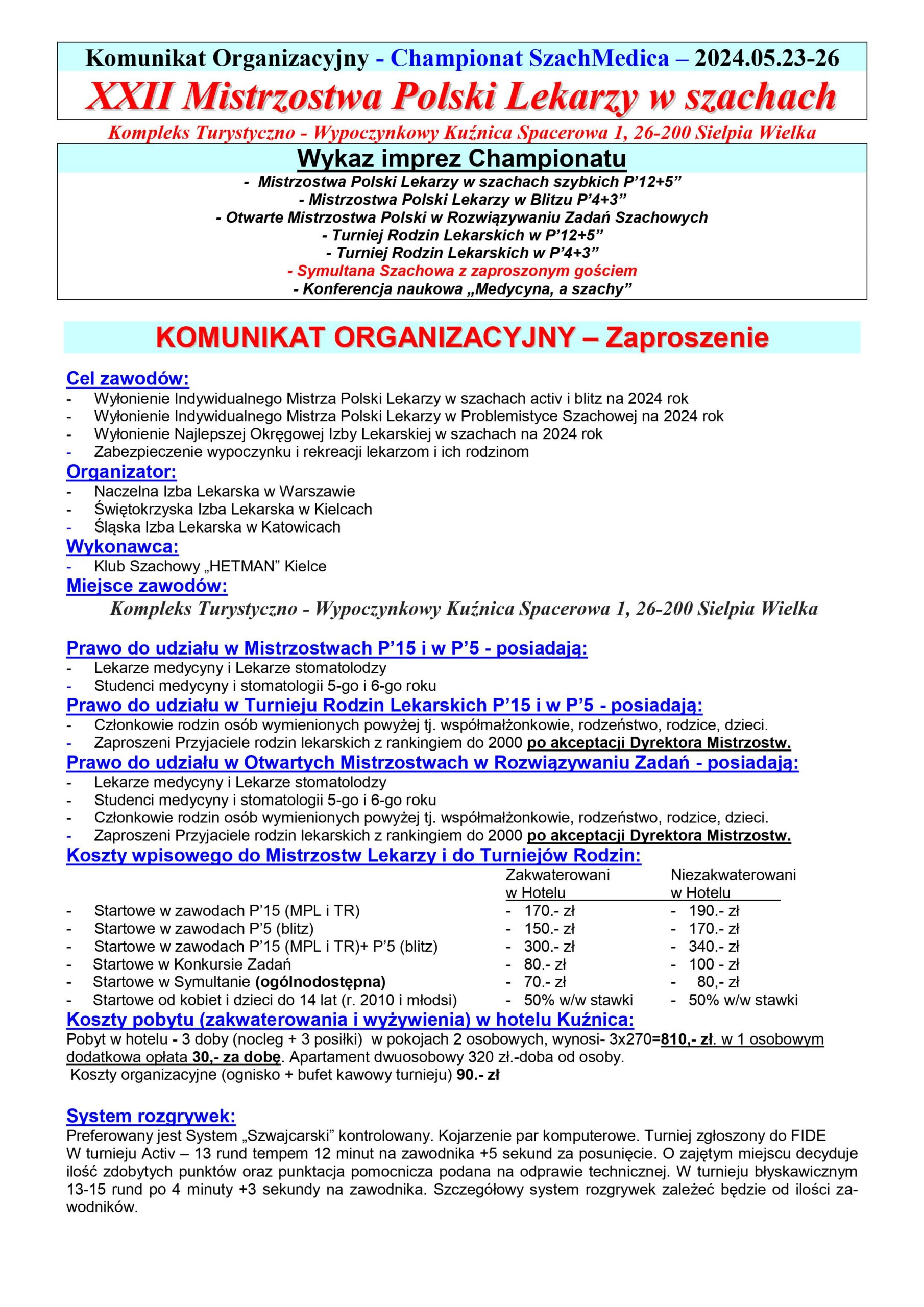 Komunikat Organizacyjny - Championat SzachMedica – 2024.05.23-26
XXII Mistrzostwa Polski Lekarzy w szachach
Kompleks Turystyczno - Wypoczynkowy Kuźnica Spacerowa 1, 26-200 Sielpia Wielka

Wykaz imprez Championatu
- Mistrzostwa Polski Lekarzy w szachach szybkich P'12+5"
- Mistrzostwa Polski Lekarzy w Blitzu P'4+3"
- Otwarte Mistrzostwa Polski w Rozwiązywaniu Zadań Szachowych
- Turniej Rodzin Lekarskich w P'12+5"
- Turniej Rodzin Lekarskich w P'4+3"
- Symultana Szachowa z zaproszonym gościem
- Konferencja naukowa „Medycyna, a szachy"

KOMUNIKAT ORGANIZACYJNY – Zaproszenie

Cel zawodów:
- Wyłonienie Indywidualnego Mistrza Polski Lekarzy w szachach activ i blitz na 2024 rok
- Wyłonienie Indywidualnego Mistrza Polski Lekarzy w Problemistyce Szachowej na 2024 rok
- Wyłonienie Najlepszej Okręgowej Izby Lekarskiej w szachach na 2024 rok
- Zabezpieczenie wypoczynku i rekreacji lekarzom i ich rodzinom
Organizator:
- Naczelna Izba Lekarska w Warszawie
- Świętokrzyska Izba Lekarska w Kielcach
- Śląska Izba Lekarska w Katowicach
Wykonawca:
- Klub Szachowy „HETMAN" Kielce
Miejsce zawodów:
Kompleks Turystyczno - Wypoczynkowy Kuźnica Spacerowa 1, 26-200 Sielpia Wielka

Prawo do udziału w Mistrzostwach P'15 i w P'5 - posiadają:
- Lekarze medycyny i Lekarze stomatolodzy
- Studenci medycyny i stomatologii 5-go i 6-go roku
Prawo do udziału w Turnieju Rodzin Lekarskich P'15 i w P'5 - posiadają:
- Członkowie rodzin osób wymienionych powyżej tj. współmałżonkowie, rodzeństwo, rodzice, dzieci.
- Zaproszeni Przyjaciele rodzin lekarskich z rankingiem do 2000 po akceptacji Dyrektora Mistrzostw.
Prawo do udziału w Otwartych Mistrzostwach w Rozwiązywaniu Zadań - posiadają:
- Lekarze medycyny i Lekarze stomatolodzy
- Studenci medycyny i stomatologii 5-go i 6-go roku
- Członkowie rodzin osób wymienionych powyżej tj. współmałżonkowie, rodzeństwo, rodzice, dzieci.
- Zaproszeni Przyjaciele rodzin lekarskich z rankingiem do 2000 po akceptacji Dyrektora Mistrzostw.
Koszty wpisowego do Mistrzostw Lekarzy i do Turniejów Rodzin:

| | Zakwaterowani w Hotelu | Niezakwaterowani w Hotelu |
|---|---|---|
| - Startowe w zawodach P'15 (MPL i TR) | - 170.- zł | - 190.- zł |
| - Startowe w zawodach P'5 (blitz) | - 150.- zł | - 170.- zł |
| - Startowe w zawodach P'15 (MPL i TR)+ P'5 (blitz) | - 300.- zł | - 340.- zł |
| - Startowe w Konkursie Zadań | - 80.- zł | - 100 - zł |
| - Startowe w Symultanie (ogólnodostępna) | - 70.- zł | - 80,- zł |
| - Startowe od kobiet i dzieci do 14 lat (r. 2010 i młodsi) | - 50% w/w stawki | - 50% w/w stawki |

Koszty pobytu (zakwaterowania i wyżywienia) w hotelu Kuźnica:
Pobyt w hotelu - 3 doby (nocleg + 3 posiłki) w pokojach 2 osobowych, wynosi- 3x270=810,- zł. w 1 osobowym dodatkowa opłata 30,- za dobę. Apartament dwuosobowy 320 zł.-doba od osoby.
Koszty organizacyjne (ognisko + bufet kawowy turnieju) 90.- zł

System rozgrywek:
Preferowany jest System „Szwajcarski" kontrolowany. Kojarzenie par komputerowe. Turniej zgłoszony do FIDE
W turnieju Activ – 13 rund tempem 12 minut na zawodnika +5 sekund za posunięcie. O zajętym miejscu decyduje ilość zdobytych punktów oraz punktacja pomocnicza podana na odprawie technicznej. W turnieju błyskawicznym 13-15 rund po 4 minuty +3 sekundy na zawodnika. Szczegółowy system rozgrywek zależeć będzie od ilości zawodników.